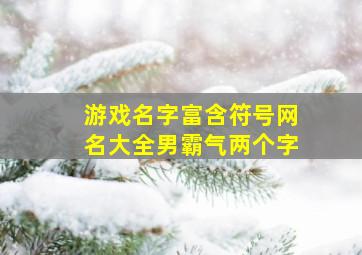 游戏名字富含符号网名大全男霸气两个字